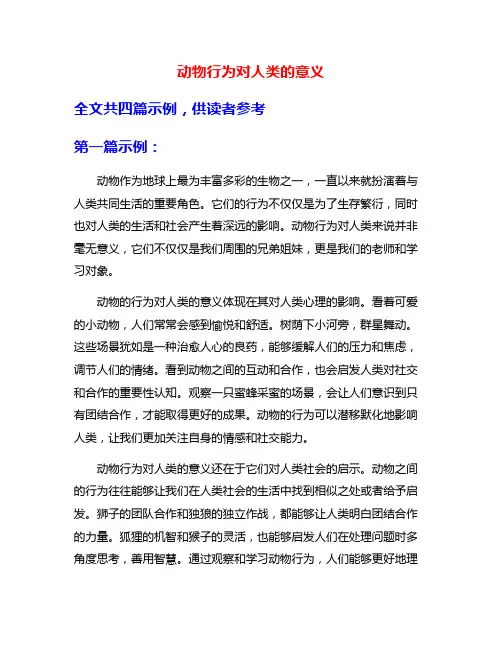 动物行为对人类的意义

全文共四篇示例，供读者参考

第一篇示例：

动物作为地球上最为丰富多彩的生物之一，一直以来就扮演着与人类共同生活的重要角色。它们的行为不仅仅是为了生存繁衍，同时也对人类的生活和社会产生着深远的影响。动物行为对人类来说并非毫无意义，它们不仅仅是我们周围的兄弟姐妹，更是我们的老师和学习对象。

动物的行为对人类的意义体现在其对人类心理的影响。看着可爱的小动物，人们常常会感到愉悦和舒适。树荫下小河旁，群星舞动。这些场景犹如是一种治愈人心的良药，能够缓解人们的压力和焦虑，调节人们的情绪。看到动物之间的互动和合作，也会启发人类对社交和合作的重要性认知。观察一只蜜蜂采蜜的场景，会让人们意识到只有团结合作，才能取得更好的成果。动物的行为可以潜移默化地影响人类，让我们更加关注自身的情感和社交能力。

动物行为对人类的意义还在于它们对人类社会的启示。动物之间的行为往往能够让我们在人类社会的生活中找到相似之处或者给予启发。狮子的团队合作和独狼的独立作战，都能够让人类明白团结合作的力量。狐狸的机智和猴子的灵活，也能够启发人们在处理问题时多角度思考，善用智慧。通过观察和学习动物行为，人们能够更好地理